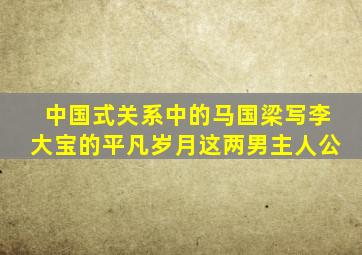 中国式关系中的马国梁写李大宝的平凡岁月这两男主人公